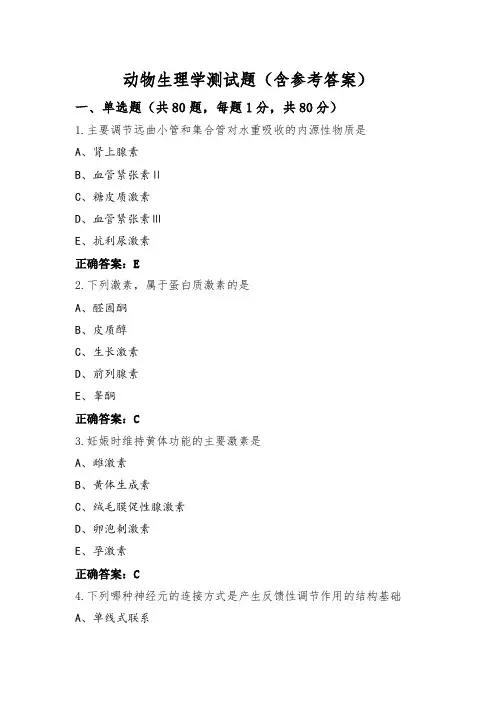 动物生理学测试题（含参考答案）

一、单选题（共80题，每题1分，共80分）

1.主要调节远曲小管和集合管对水重吸收的内源性物质是

A、肾上腺素

B、血管紧张素II

C、糖皮质激素

D、血管紧张素III

E、抗利尿激素

正确答案：E

2.下列激素，属于蛋白质激素的是

A、醛固酮

B、皮质醇

C、生长激素

D、前列腺素

E、睾酮

正确答案：C

3.妊娠时维持黄体功能的主要激素是

A、雌激素

B、黄体生成素

C、绒毛膜促性腺激素

D、卵泡刺激素

E、孕激素

正确答案：C

4.下列哪种神经元的连接方式是产生反馈性调节作用的结构基础

A、单线式联系